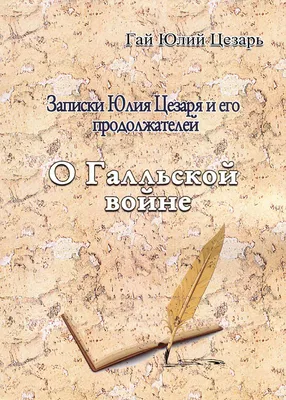 Гай Юлий Цезарь

Записки Юлия Цезаря и его продолжателей

О Галльской войне